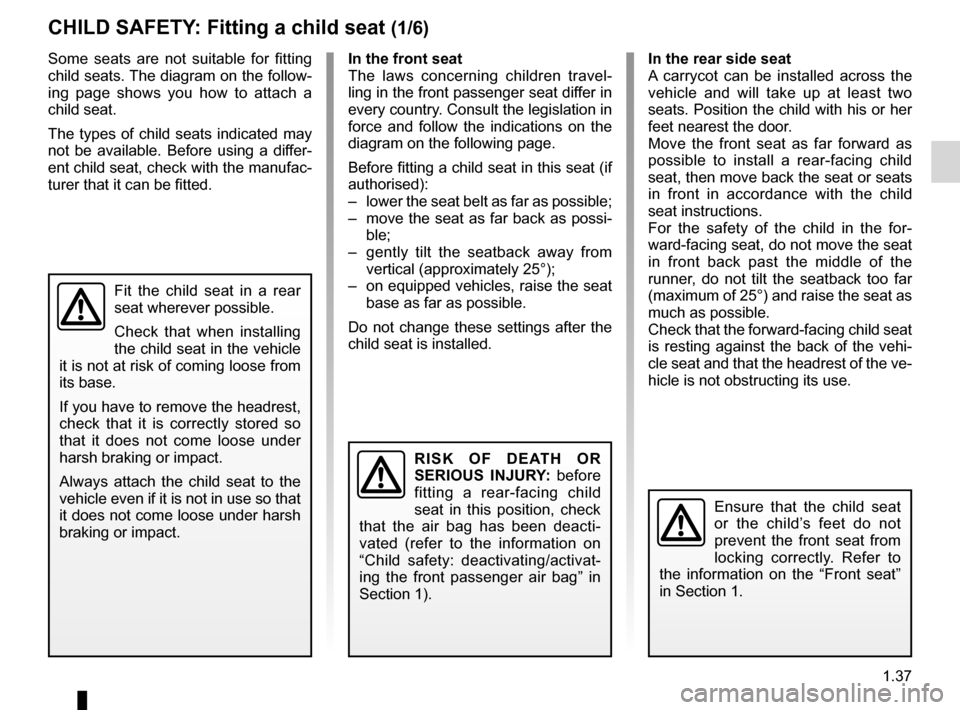 CHILD SAFETY: Fitting a child seat (1/6)

Some seats are not suitable for fitting child seats. The diagram on the following page shows you how to attach a child seat.

The types of child seats indicated may not be available. Before using a different child seat, check with the manufacturer that it can be fitted.

Fit the child seat in a rear seat wherever possible.

Check that when installing the child seat in the vehicle it is not at risk of coming loose from its base.

If you have to remove the headrest, check that it is correctly stored so that it does not come loose under harsh braking or impact.

Always attach the child seat to the vehicle even if it is not in use so that it does not come loose under harsh braking or impact.

In the front seat
The laws concerning children travelling in the front passenger seat differ in every country. Consult the legislation in force and follow the indications on the diagram on the following page.

Before fitting a child seat in this seat (if authorised):
– lower the seat belt as far as possible;
– move the seat as far back as possible;
– gently tilt the seatback away from vertical (approximately 25°);
– on equipped vehicles, raise the seat base as far as possible.

Do not change these settings after the child seat is installed.

RISK OF DEATH OR SERIOUS INJURY: before fitting a rear-facing child seat in this position, check that the air bag has been deactivated (refer to the information on “Child safety: deactivating/activating the front passenger air bag” in Section 1).

In the rear side seat
A carrycot can be installed across the vehicle and will take up at least two seats. Position the child with his or her feet nearest the door.
Move the front seat as far forward as possible to install a rear-facing child seat, then move back the seat or seats in front in accordance with the child seat instructions.
For the safety of the child in the forward-facing seat, do not move the seat in front back past the middle of the runner, do not tilt the seatback too far (maximum of 25°) and raise the seat as much as possible.
Check that the forward-facing child seat is resting against the back of the vehicle seat and that the headrest of the vehicle is not obstructing its use.

Ensure that the child seat or the child’s feet do not prevent the front seat from locking correctly. Refer to the information on the “Front seat” in Section 1.

1.37

carmanualsonline.info